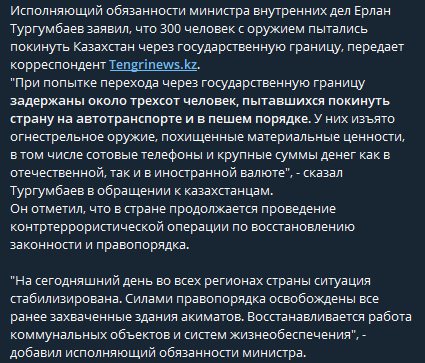 Исполняющий обязанности министра внутренних дел Ерлан Тургумбаев заявил, что 300 человек с оружием пытались покинуть Казахстан через государственную границу, передает корреспондент Tengrinews.kz.
"При попытке перехода через государственную границу задержаны около трехсот человек, пытавшихся покинуть страну на автотранспорте и в пешем порядке. У них изъято огнестрельное оружие, похищенные материальные ценности, в том числе сотовые телефоны и крупные суммы денег как в отечественной, так и в иностранной валюте", - сказал Тургумбаев в обращении к казахстанцам.
Он отметил, что в стране продолжается проведение контртеррористической операции по восстановлению законности и правопорядка.

"На сегодняшний день во всех регионах страны ситуация стабилизирована. Силами правопорядка освобождены все ранее захваченные здания акиматов. Восстанавливается работа коммунальных объектов и систем жизнеобеспечения", - добавил исполняющий обязанности министра.